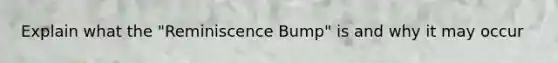 Explain what the "Reminiscence Bump" is and why it may occur